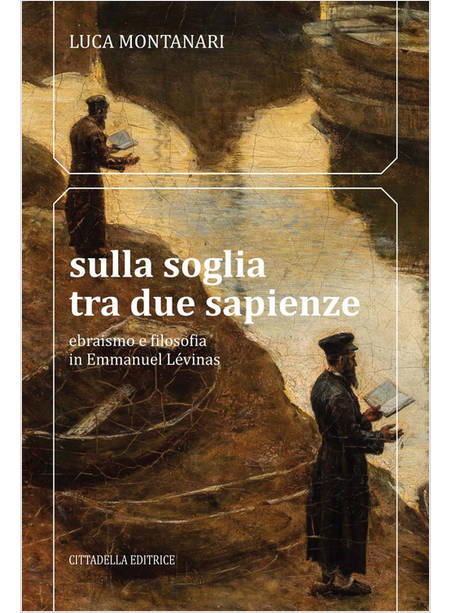 LUCA MONTANARI

sulla soglia tra due sapienze

ebraismo e filosofia in Emmanuel Lévinas

CITTADELLA EDITRICE